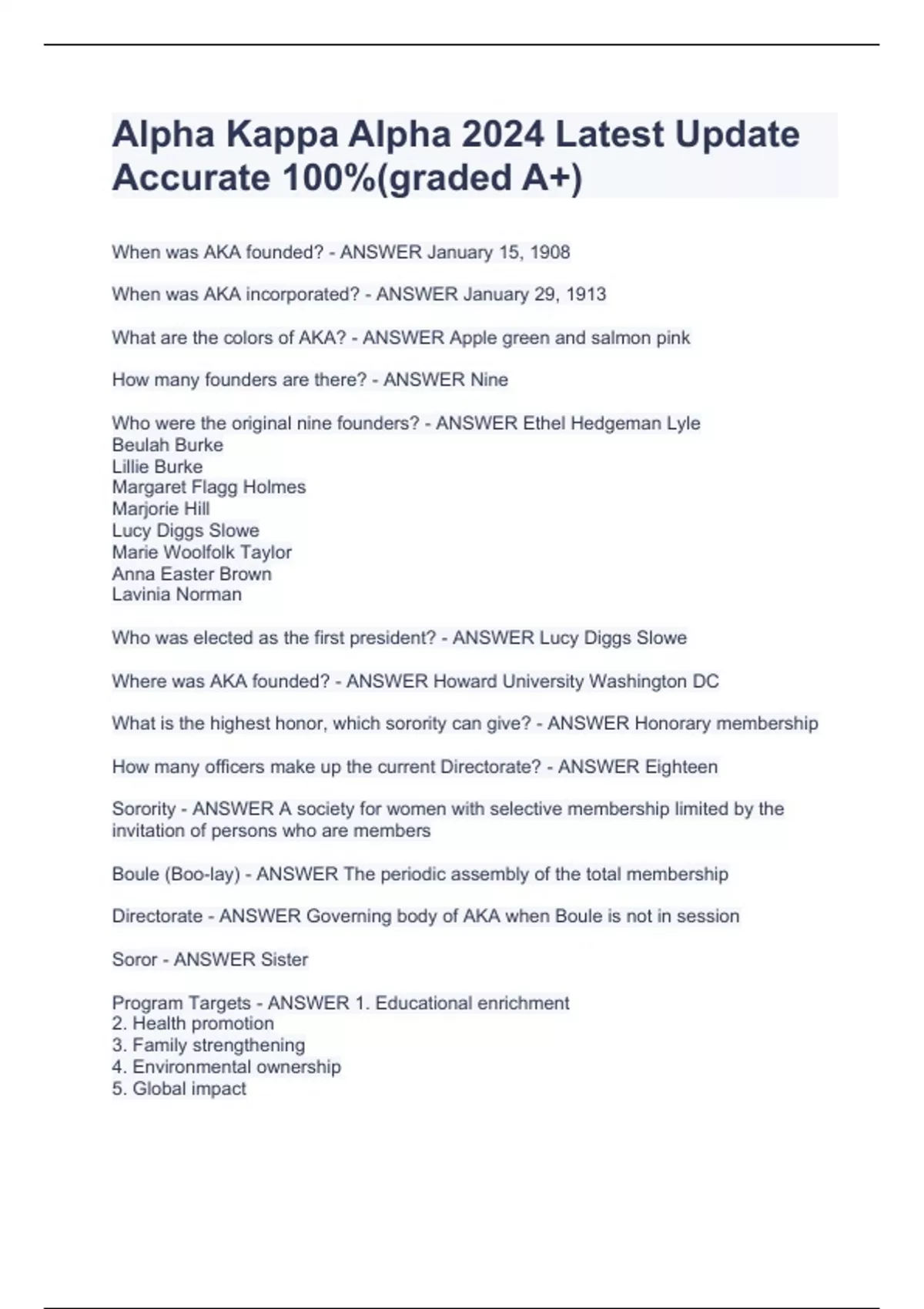 Alpha Kappa Alpha 2024 Latest Update Accurate 100%(graded A+)

When was AKA founded? - ANSWER January 15, 1908

When was AKA incorporated? - ANSWER January 29, 1913

What are the colors of AKA? - ANSWER Apple green and salmon pink

How many founders are there? - ANSWER Nine

Who were the original nine founders? - ANSWER Ethel Hedgeman Lyle
Beulah Burke
Lillie Burke
Margaret Flagg Holmes
Marjorie Hill
Lucy Diggs Slowe
Marie Woolfolk Taylor
Anna Easter Brown
Lavinia Norman

Who was elected as the first president? - ANSWER Lucy Diggs Slowe

Where was AKA founded? - ANSWER Howard University Washington DC

What is the highest honor, which sorority can give? - ANSWER Honorary membership

How many officers make up the current Directorate? - ANSWER Eighteen

Sorority - ANSWER A society for women with selective membership limited by the invitation of persons who are members

Boule (Boo-lay) - ANSWER The periodic assembly of the total membership

Directorate - ANSWER Governing body of AKA when Boule is not in session

Soror - ANSWER Sister

Program Targets - ANSWER 1. Educational enrichment
2. Health promotion
3. Family strengthening
4. Environmental ownership
5. Global impact